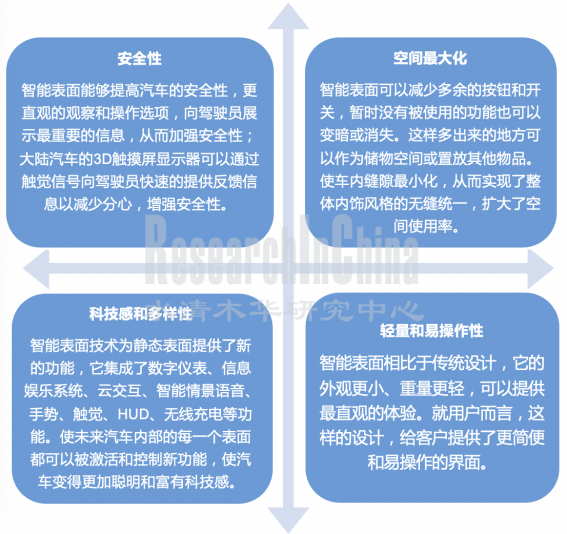 安全性

智能表面能够提高汽车的安全性，更直观的观察和操作选项，向驾驶员展示最重要的信息，从而加强安全性；大陆汽车的3D触摸屏显示器可以通过触觉信号向驾驶员快速的提供反馈信息以减少分心，增强安全性。

空间最大化

智能表面可以减少多余的按钮和开关，暂时没有被使用的功能也可以变暗或消失。这样多出来的地方可以作为储物空间或置放其他物品。使车内缝隙最小化，从而实现了整体内饰风格的无缝统一，扩大了空间使用率。

ResearchInChina

水清木华研究中心

科技感和多样性

智能表面技术为静态表面提供了新的功能，它集成了数字仪表、信息娱乐系统、云交互、智能情景语音、手势、触觉、HUD、无线充电等功能。使未来汽车内部的每一个表面都可以被激活和控制新功能，使汽车变得更加聪明和富有科技感。

轻量和易操作性

智能表面相比于传统设计，它的外观更小、重量更轻，可以提供最直观的体验。就用户而言，这样的设计，给客户提供了更简便和易操作的界面。